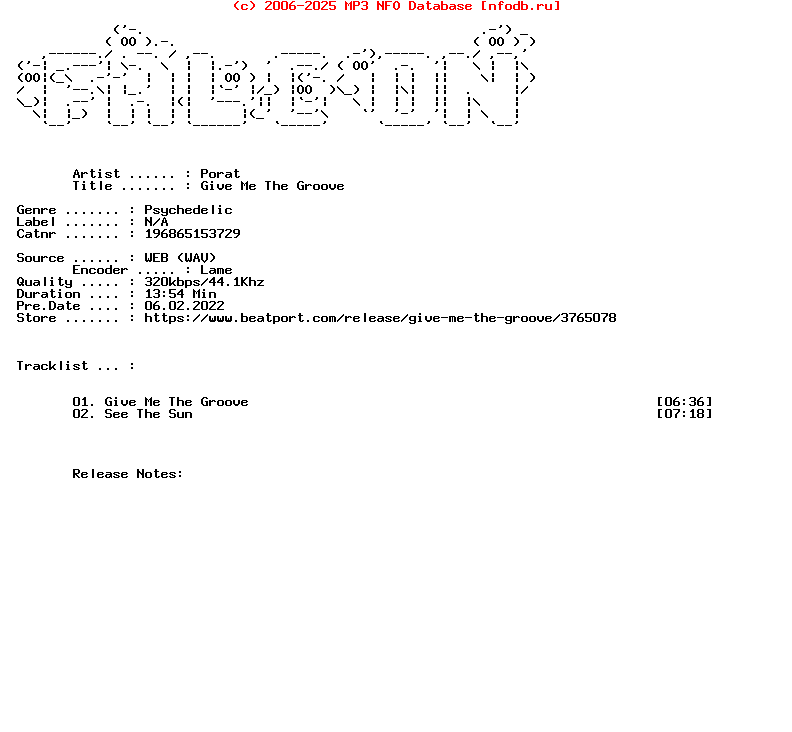 (c) 2006-2025 MP3 NFO Database [nfodb.ru]

Artist ...... : Porat
Title ....... : Give Me The Groove

Genre ....... : Psychedelic
Label ....... : N/A
Catnr ....... : 196865153729

Source ...... : WEB (WAV)
Encoder ..... : Lame
Quality ..... : 320kbps/44.1Khz
Duration .... : 13:54 Min
Pre.Date .... : 06.02.2022
Store ....... : https://www.beatport.com/release/give-me-the-groove/3765078

Tracklist ... :

01. Give Me The Groove [06:36]
02. See The Sun [07:18]

Release Notes: